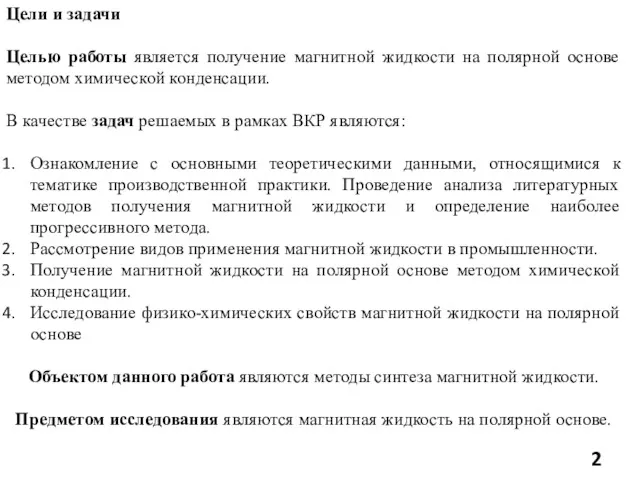 Цели и задачи

Целью работы является получение магнитной жидкости на полярной основе методом химической конденсации.

В качестве задач решаемых в рамках ВКР являются:

1. Ознакомление с основными теоретическими данными, относящимися к тематике производственной практики. Проведение анализа литературных методов получения магнитной жидкости и определение наиболее прогрессивного метода.
2. Рассмотрение видов применения магнитной жидкости в промышленности.
3. Получение магнитной жидкости на полярной основе методом химической конденсации.
4. Исследование физико-химических свойств магнитной жидкости на полярной основе

Объектом данного работа являются методы синтеза магнитной жидкости.

Предметом исследования являются магнитная жидкость на полярной основе.

2